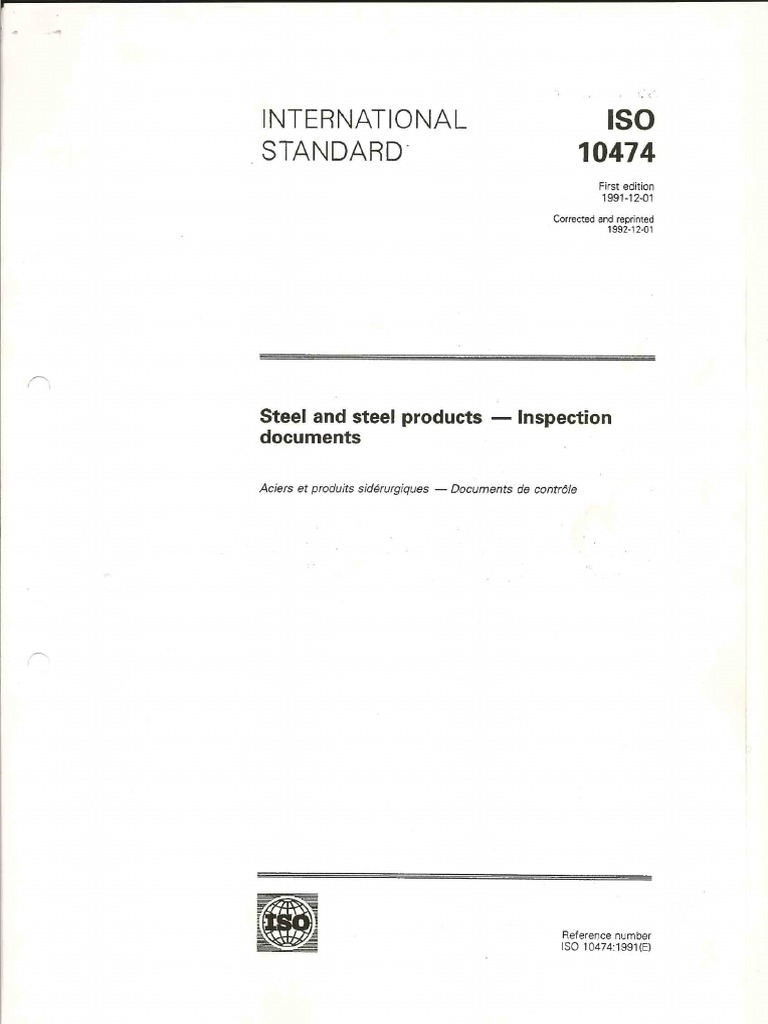 INTERNATIONAL STANDARD

ISO 10474

First edition 1991-12-01

Corrected and reprinted 1992-12-01

Steel and steel products — Inspection documents

Aciers et produits sidérurgiques — Documents de contrôle

ISO

Reference number ISO 10474:1991(E)